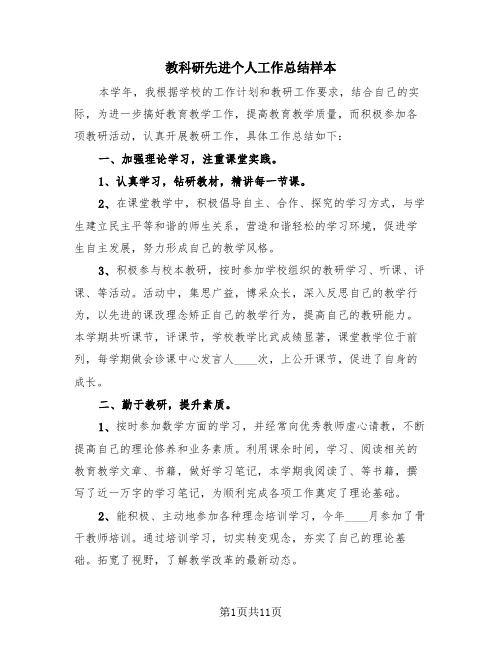 教科研先进个人工作总结样本

本学年，我根据学校的工作计划和教研工作要求，结合自己的实际，为进一步搞好教育教学工作，提高教育教学质量，而积极参加各项教研活动，认真开展教研工作，具体工作总结如下：

一、加强理论学习，注重课堂实践。

1、认真学习，钻研教材，精讲每一节课。

2、在课堂教学中，积极倡导自主、合作、探究的学习方式，与学生建立民主平等和谐的师生关系，营造和谐轻松的学习环境，促进学生自主发展，努力形成自己的教学风格。

3、积极参与校本教研，按时参加学校组织的教研学习、听课、评课、等活动。活动中，集思广益，博采众长，深入反思自己的教学行为，以先进的课改理念矫正自己的教学行为，提高自己的教研能力。本学期共听课节，评课节，学校教学比武成绩显著，课堂教学位于前列，每学期做会诊课中心发言人____次，上公开课节，促进了自身的成长。

二、勤于教研，提升素质。

1、按时参加数学方面的学习，并经常向优秀教师虚心请教，不断提高自己的理论修养和业务素质。利用课余时间，学习、阅读相关的教育教学文章、书籍，做好学习笔记，本学期我阅读了、等书籍，撰写了近一万字的学习笔记，为顺利完成各项工作奠定了理论基础。

2、能积极、主动地参加各种理念培训学习，今年____月参加了骨干教师培训。通过培训学习，切实转变观念，夯实了自己的理论基础。拓宽了视野，了解教学改革的最新动态。

第1页共11页